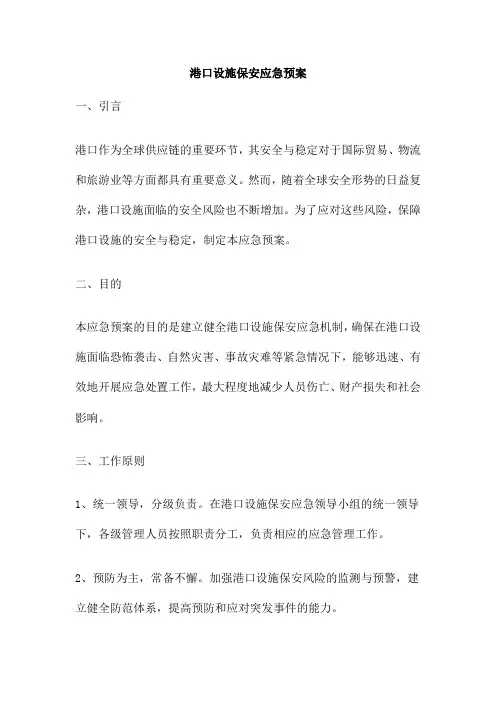 港口设施保安应急预案

一、引言

港口作为全球供应链的重要环节，其安全与稳定对于国际贸易、物流和旅游业等方面都具有重要意义。然而，随着全球安全形势的日益复杂，港口设施面临的安全风险也不断增加。为了应对这些风险，保障港口设施的安全与稳定，制定本应急预案。

二、目的

本应急预案的目的是建立健全港口设施保安应急机制，确保在港口设施面临恐怖袭击、自然灾害、事故灾难等紧急情况下，能够迅速、有效地开展应急处置工作，最大程度地减少人员伤亡、财产损失和社会影响。

三、工作原则

1、统一领导，分级负责。在港口设施保安应急领导小组的统一领导下，各级管理人员按照职责分工，负责相应的应急管理工作。

2、预防为主，常备不懈。加强港口设施保安风险的监测与预警，建立健全防范体系，提高预防和应对突发事件的能力。